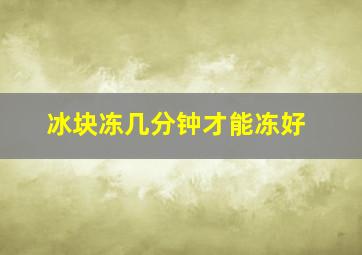 冰块冻几分钟才能冻好